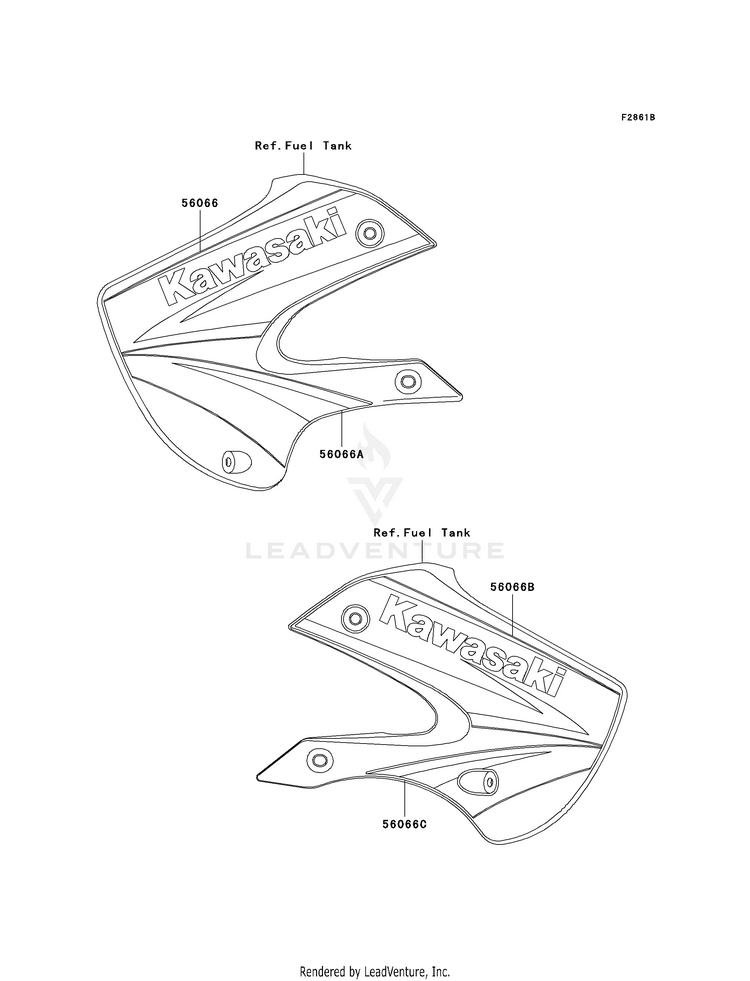 F2861B

Ref.Fuel Tank

56066

Kawasaki

56066A

LEADVENTURE

Ref.Fuel Tank

56066B

Kawasaki

56066C

Rendered by LeadVenture, Inc.